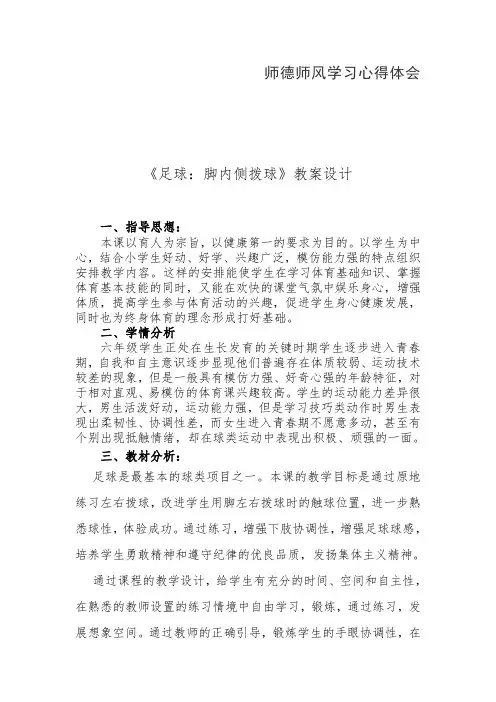 师德师风学习心得体会

《足球：脚内侧拨球》教案设计

一、指导思想：

本课以育人为宗旨，以健康第一的要求为目的。以学生为中心，结合小学生好动、好学、兴趣广泛，模仿能力强的特点组织安排教学内容。这样的安排能使学生在学习体育基础知识、掌握体育基本技能的同时，又能在欢快的课堂气氛中娱乐身心，增强体质，提高学生参与体育活动的兴趣，促进学生身心健康发展，同时也为终身体育的理念形成打好基础。

二、学情分析

六年级学生正处在生长发育的关键时期学生逐步进入青春期，自我和自主意识逐步显现他们普遍存在体质较弱、运动技术较差的现象，但是一般具有模仿力强、好奇心强的年龄特征，对于相对直观、易模仿的体育课兴趣较高。学生的运动能力差异很大，男生活泼好动，运动能力强，但是学习技巧类动作时男生表现出柔韧性、协调性差，而女生进入青春期不愿意多动，甚至有个别出现抵触情绪，却在球类运动中表现出积极、顽强的一面。

三、教材分析：

足球是最基本的球类项目之一。本课的教学目标是通过原地练习左右拨球，改进学生用脚左右拨球时的触球位置，进一步熟悉球性，体验成功。通过练习，增强下肢协调性，增强足球球感，培养学生勇敢精神和遵守纪律的优良品质，发扬集体主义精神。

通过课程的教学设计，给学生有充分的时间、空间和自主性，在熟悉的教师设置的练习情境中自由学习，锻炼，通过练习，发展想象空间。通过教师的正确引导，锻炼学生的手眼协调性，在